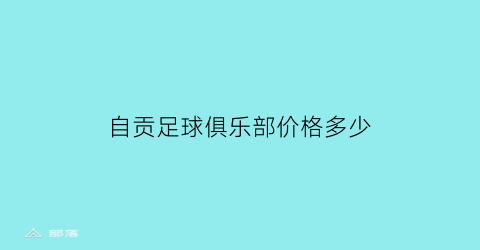 自贡足球俱乐部价格多少

部落